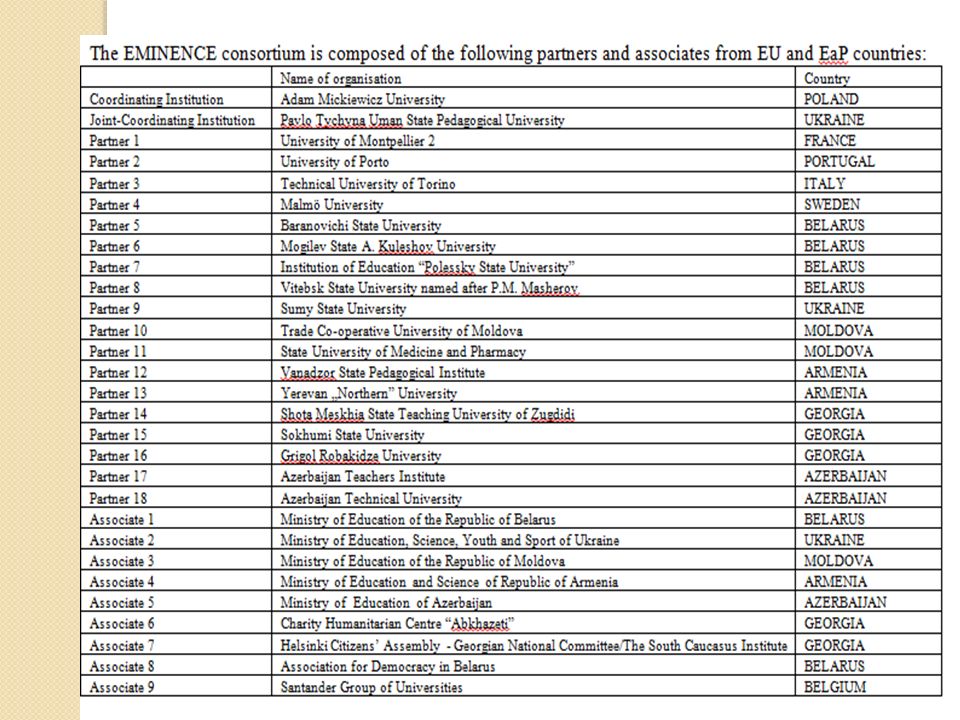 The EMINENCE consortium is composed of the following partners and associates from EU and EaP countries:

| | Name of organisation | Country |
|---|---|---|
| Coordinating Institution | Adam Mickiewicz University | POLAND |
| Joint-Coordinating Institution | Pavlo Tychyna Uman State Pedagogical University | UKRAINE |
| Partner 1 | University of Montpellier 2 | FRANCE |
| Partner 2 | University of Porto | PORTUGAL |
| Partner 3 | Technical University of Torino | ITALY |
| Partner 4 | Malmö University | SWEDEN |
| Partner 5 | Baranovichi State University | BELARUS |
| Partner 6 | Mogilev State A. Kuleshov University | BELARUS |
| Partner 7 | Institution of Education "Polessky State University" | BELARUS |
| Partner 8 | Vitebsk State University named after P.M. Masherov | BELARUS |
| Partner 9 | Sumy State University | UKRAINE |
| Partner 10 | Trade Co-operative University of Moldova | MOLDOVA |
| Partner 11 | State University of Medicine and Pharmacy | MOLDOVA |
| Partner 12 | Vanadzor State Pedagogical Institute | ARMENIA |
| Partner 13 | Yerevan „Northern" University | ARMENIA |
| Partner 14 | Shota Meskhia State Teaching University of Zugdidi | GEORGIA |
| Partner 15 | Sokhumi State University | GEORGIA |
| Partner 16 | Grigol Robakidze University | GEORGIA |
| Partner 17 | Azerbaijan Teachers Institute | AZERBAIJAN |
| Partner 18 | Azerbaijan Technical University | AZERBAIJAN |
| Associate 1 | Ministry of Education of the Republic of Belarus | BELARUS |
| Associate 2 | Ministry of Education, Science, Youth and Sport of Ukraine | UKRAINE |
| Associate 3 | Ministry of Education of the Republic of Moldova | MOLDOVA |
| Associate 4 | Ministry of Education and Science of Republic of Armenia | ARMENIA |
| Associate 5 | Ministry of Education of Azerbaijan | AZERBAIJAN |
| Associate 6 | Charity Humanitarian Centre "Abkhazeti" | GEORGIA |
| Associate 7 | Helsinki Citizens' Assembly - Georgian National Committee/The South Caucasus Institute | GEORGIA |
| Associate 8 | Association for Democracy in Belarus | BELARUS |
| Associate 9 | Santander Group of Universities | BELGIUM |